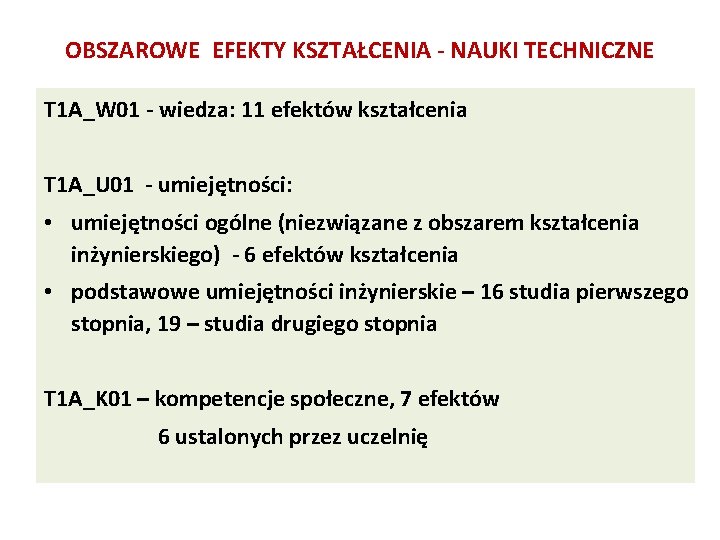 OBSZAROWE EFEKTY KSZTAŁCENIA - NAUKI TECHNICZNE

T1A_W01 - wiedza: 11 efektów kształcenia

T1A_U01 - umiejętności:

• umiejętności ogólne (niezwiązane z obszarem kształcenia inżynierskiego) - 6 efektów kształcenia
• podstawowe umiejętności inżynierskie – 16 studia pierwszego stopnia, 19 – studia drugiego stopnia

T1A_K01 – kompetencje społeczne, 7 efektów

6 ustalonych przez uczelnię